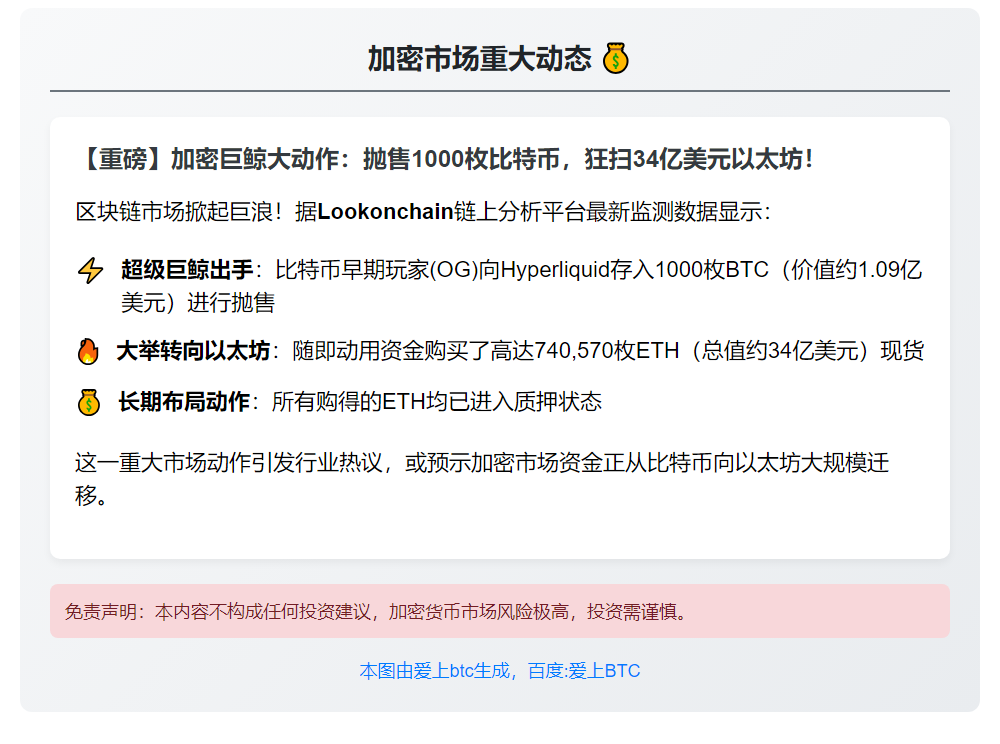 加密市场重大动态 💰

【重磅】加密巨鲸大动作：抛售1000枚比特币，狂扫34亿美元以太坊！

区块链市场掀起巨浪！据Lookonchain链上分析平台最新监测数据显示：

⚡ 超级巨鲸出手：比特币早期玩家(OG)向Hyperliquid存入1000枚BTC（价值约1.09亿美元）进行抛售

🔥 大举转向以太坊：随即动用资金购买了高达740,570枚ETH（总值约34亿美元）现货

💰 长期布局动作：所有购得的ETH均已进入质押状态

这一重大市场动作引发行业热议，或预示加密市场资金正从比特币向以太坊大规模迁移。

免责声明：本内容不构成任何投资建议，加密货币市场风险极高，投资需谨慎。

本图由爱上btc生成，百度:爱上BTC